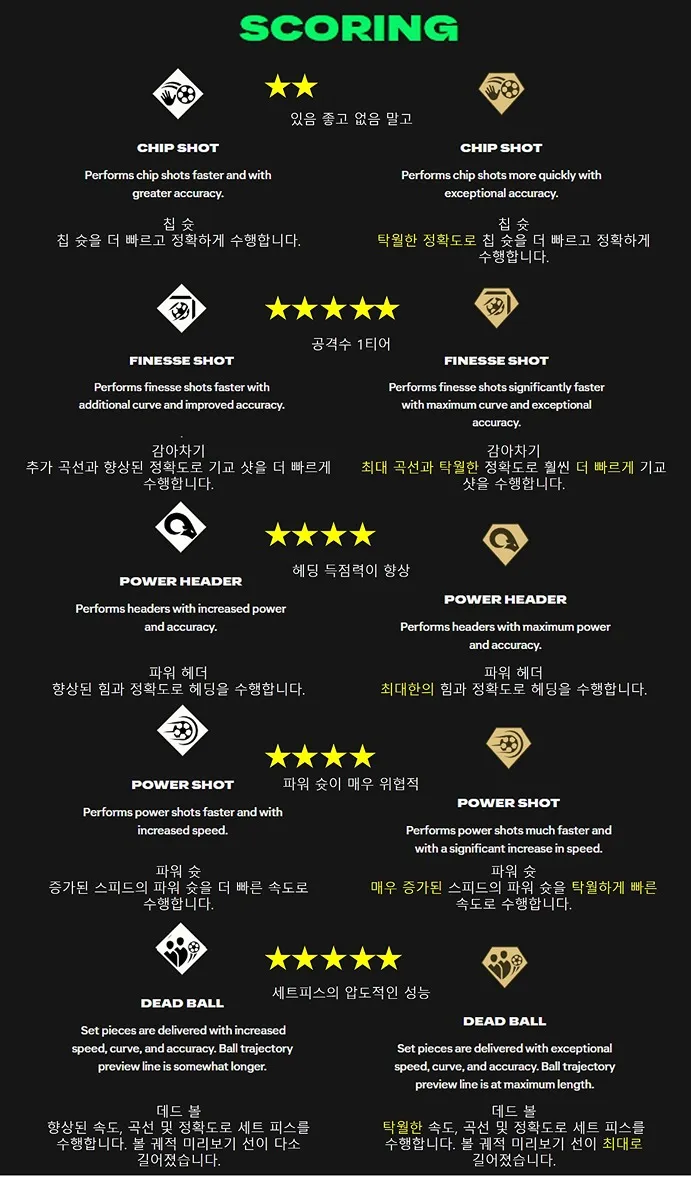 SCORING

★★
있음 좋고 없음 말고

CHIP SHOT

Performs chip shots faster and with greater accuracy.

칩 슛
칩 슛을 더 빠르고 정확하게 수행합니다.

CHIP SHOT

Performs chip shots more quickly with exceptional accuracy.

칩 슛
탁월한 정확도로 칩 슛을 더 빠르고 정확하게 수행합니다.

★★★★★
공격수 1티어

FINESSE SHOT

Performs finesse shots faster with additional curve and improved accuracy.

감아차기
추가 곡선과 향상된 정확도로 기교 샷을 더 빠르게 수행합니다.

FINESSE SHOT

Performs finesse shots significantly faster with maximum curve and exceptional accuracy.

감아차기
최대 곡선과 탁월한 정확도로 훨씬 더 빠르게 기교 샷을 수행합니다.

★★★★
헤딩 득점력이 향상

POWER HEADER

Performs headers with increased power and accuracy.

파워 헤더
향상된 힘과 정확도로 헤딩을 수행합니다.

POWER HEADER

Performs headers with maximum power and accuracy.

파워 헤더
최대한의 힘과 정확도로 헤딩을 수행합니다.

★★★★
파워 슛이 매우 위협적

POWER SHOT

Performs power shots faster and with increased speed.

파워 슛
증가된 스피드의 파워 슛을 더 빠른 속도로 수행합니다.

POWER SHOT

Performs power shots much faster and with a significant increase in speed.

파워 슛
매우 증가된 스피드의 파워 슛을 탁월하게 빠른 속도로 수행합니다.

★★★★★
세트피스의 압도적인 성능

DEAD BALL

Set pieces are delivered with increased speed, curve, and accuracy. Ball trajectory preview line is somewhat longer.

데드 볼
향상된 속도, 곡선 및 정확도로 세트 피스를 수행합니다. 볼 궤적 미리보기 선이 다소 길어졌습니다.

DEAD BALL

Set pieces are delivered with exceptional speed, curve, and accuracy. Ball trajectory preview line is at maximum length.

데드 볼
탁월한 속도, 곡선 및 정확도로 세트 피스를 수행합니다. 볼 궤적 미리보기 선이 최대로 길어졌습니다.